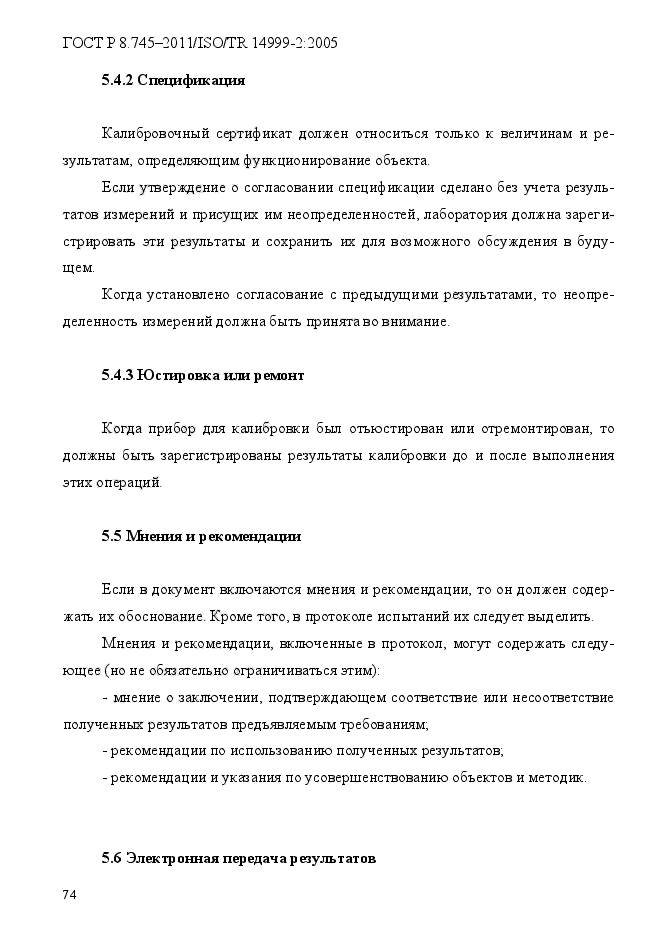 ГОСТ Р 8.745–2011/ISO/TR 14999-2:2005

5.4.2 Спецификация

Калибровочный сертификат должен относиться только к величинам и результатам, определяющим функционирование объекта.

Если утверждение о согласовании спецификации сделано без учета результатов измерений и присущих им неопределенностей, лаборатория должна зарегистрировать эти результаты и сохранить их для возможного обсуждения в будущем.

Когда установлено согласование с предыдущими результатами, то неопределенность измерений должна быть принята во внимание.

5.4.3 Юстировка или ремонт

Когда прибор для калибровки был отъюстирован или отремонтирован, то должны быть зарегистрированы результаты калибровки до и после выполнения этих операций.

5.5 Мнения и рекомендации

Если в документ включаются мнения и рекомендации, то он должен содержать их обоснование. Кроме того, в протоколе испытаний их следует выделить.

Мнения и рекомендации, включенные в протокол, могут содержать следующее (но не обязательно ограничиваться этим):

- мнение о заключении, подтверждающем соответствие или несоответствие полученных результатов предъявляемым требованиям;

- рекомендации по использованию полученных результатов;

- рекомендации и указания по усовершенствованию объектов и методик.

5.6 Электронная передача результатов

74